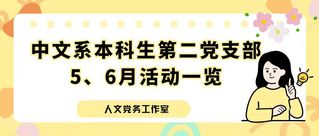 中文系本科生第二党支部
5、6月活动一览

人文党务工作室